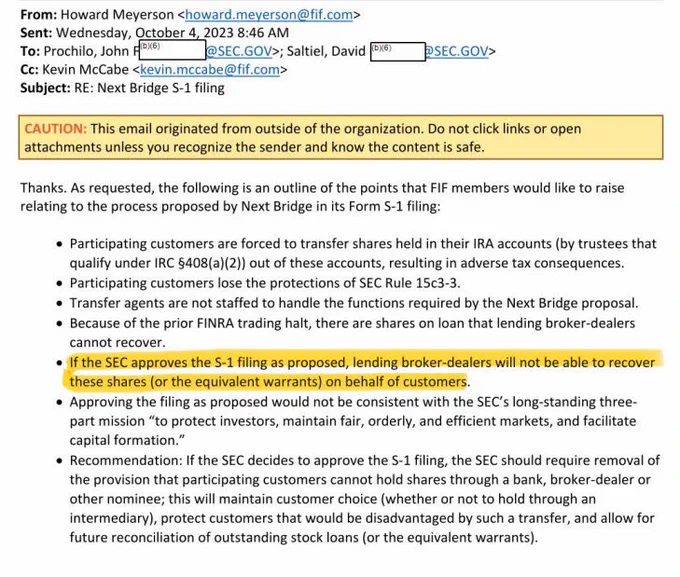 From: Howard Meyerson <howard.meyerson@fif.com>
Sent: Wednesday, October 4, 2023 8:46 AM
To: Prochilo, John F (b)(6) @SEC.GOV>; Saltiel, David (b)(6) @SEC.GOV>
Cc: Kevin McCabe <kevin.mccabe@fif.com>
Subject: RE: Next Bridge S-1 filing

CAUTION: This email originated from outside of the organization. Do not click links or open attachments unless you recognize the sender and know the content is safe.

Thanks. As requested, the following is an outline of the points that FIF members would like to raise relating to the process proposed by Next Bridge in its Form S-1 filing:

• Participating customers are forced to transfer shares held in their IRA accounts (by trustees that qualify under IRC §408(a)(2)) out of these accounts, resulting in adverse tax consequences.
• Participating customers lose the protections of SEC Rule 15c3-3.
• Transfer agents are not staffed to handle the functions required by the Next Bridge proposal.
• Because of the prior FINRA trading halt, there are shares on loan that lending broker-dealers cannot recover.
• If the SEC approves the S-1 filing as proposed, lending broker-dealers will not be able to recover these shares (or the equivalent warrants) on behalf of customers.
• Approving the filing as proposed would not be consistent with the SEC's long-standing three-part mission "to protect investors, maintain fair, orderly, and efficient markets, and facilitate capital formation."
• Recommendation: If the SEC decides to approve the S-1 filing, the SEC should require removal of the provision that participating customers cannot hold shares through a bank, broker-dealer or other nominee; this will maintain customer choice (whether or not to hold through an intermediary), protect customers that would be disadvantaged by such a transfer, and allow for future reconciliation of outstanding stock loans (or the equivalent warrants).